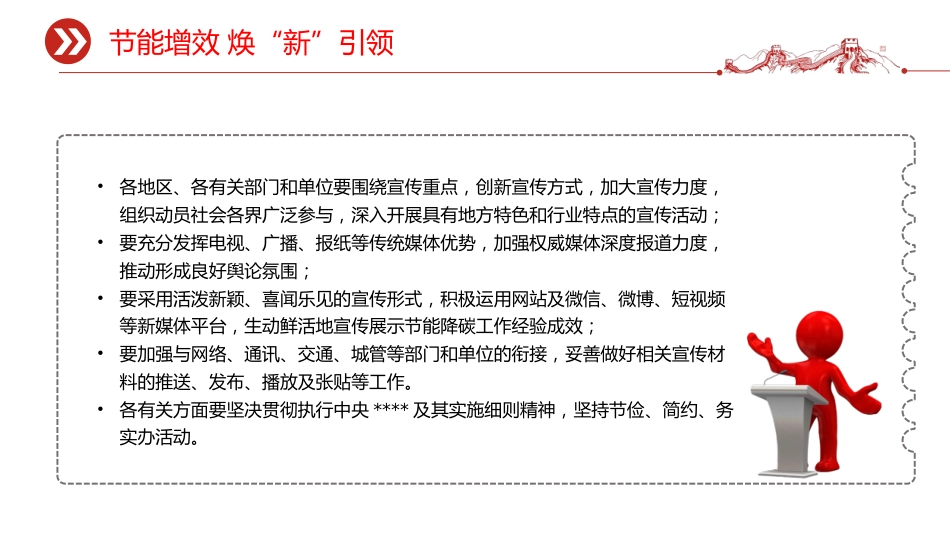 节能增效 焕“新”引领

• 各地区、各有关部门和单位要围绕宣传重点，创新宣传方式，加大宣传力度，组织动员社会各界广泛参与，深入开展具有地方特色和行业特点的宣传活动；
• 要充分发挥电视、广播、报纸等传统媒体优势，加强权威媒体深度报道力度，推动形成良好舆论氛围；
• 要采用活泼新颖、喜闻乐见的宣传形式，积极运用网站及微信、微博、短视频等新媒体平台，生动鲜活地宣传展示节能降碳工作经验成效；
• 要加强与网络、通讯、交通、城管等部门和单位的衔接，妥善做好相关宣传材料的推送、发布、播放及张贴等工作。
• 各有关方面要坚决贯彻执行中央 **** 及其实施细则精神，坚持节俭、简约、务实办活动。